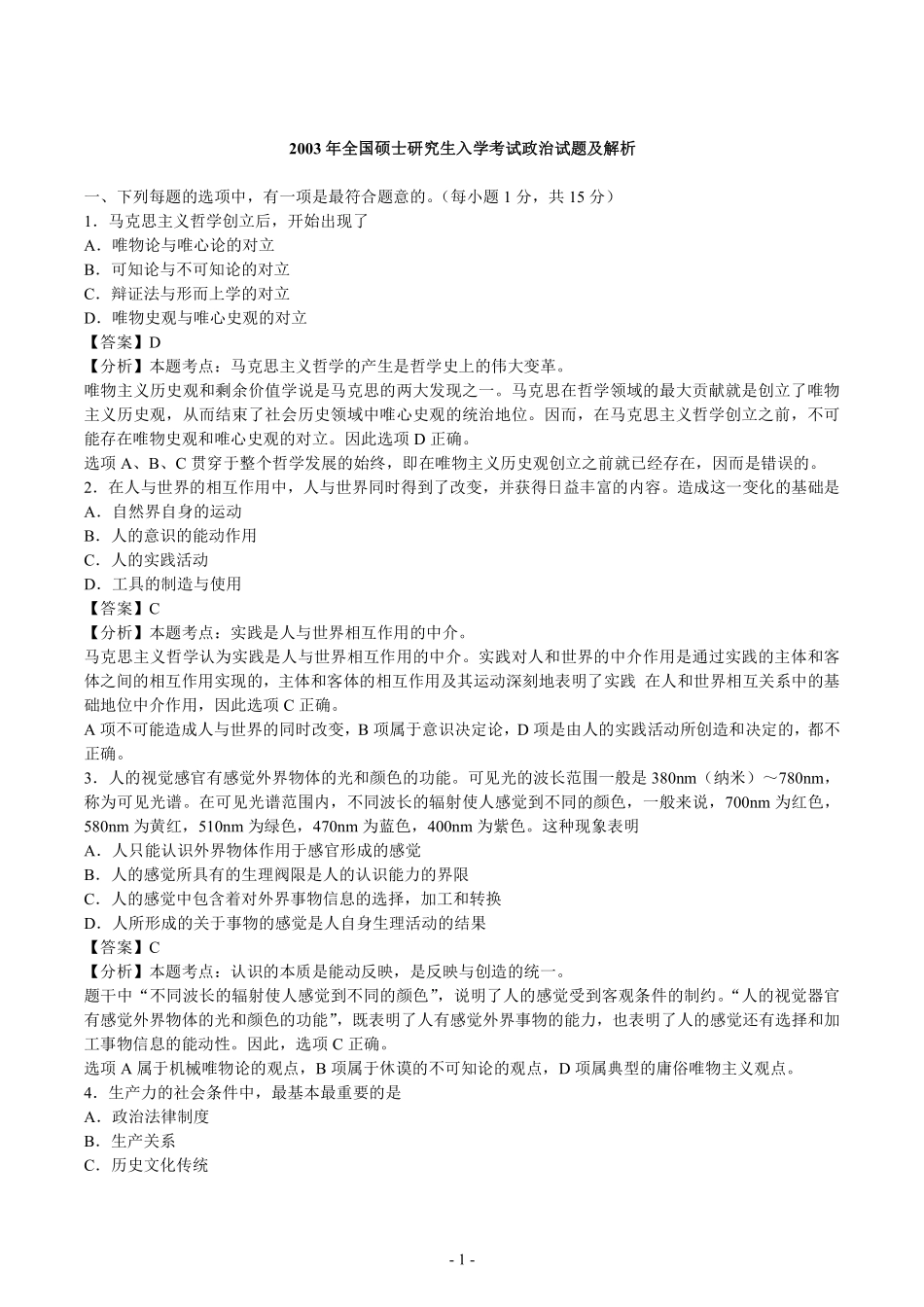 2003 年全国硕士研究生入学考试政治试题及解析

一、下列每题的选项中，有一项是最符合题意的。（每小题 1 分，共 15 分）
1．马克思主义哲学创立后，开始出现了
A．唯物论与唯心论的对立
B．可知论与不可知论的对立
C．辩证法与形而上学的对立
D．唯物史观与唯心史观的对立
【答案】D
【分析】本题考点：马克思主义哲学的产生是哲学史上的伟大变革。
唯物主义历史观和剩余价值学说是马克思的两大发现之一。马克思在哲学领域的最大贡献就是创立了唯物主义历史观，从而结束了社会历史领域中唯心史观的统治地位。因而，在马克思主义哲学创立之前，不可能存在唯物史观和唯心史观的对立。因此选项 D 正确。
选项 A、B、C 贯穿于整个哲学发展的始终，即在唯物主义历史观创立之前就已经存在，因而是错误的。
2．在人与世界的相互作用中，人与世界同时得到了改变，并获得日益丰富的内容。造成这一变化的基础是
A．自然界自身的运动
B．人的意识的能动作用
C．人的实践活动
D．工具的制造与使用
【答案】C
【分析】本题考点：实践是人与世界相互作用的中介。
马克思主义哲学认为实践是人与世界相互作用的中介。实践对人和世界的中介作用是通过实践的主体和客体之间的相互作用实现的，主体和客体的相互作用及其运动深刻地表明了实践 在人和世界相互关系中的基础地位中介作用，因此选项 C 正确。
A 项不可能造成人与世界的同时改变，B 项属于意识决定论，D 项是由人的实践活动所创造和决定的，都不正确。
3．人的视觉感官有感觉外界物体的光和颜色的功能。可见光的波长范围一般是 380nm（纳米）～780nm，称为可见光谱。在可见光谱范围内，不同波长的辐射使人感觉到不同的颜色，一般来说，700nm 为红色，580nm 为黄红，510nm 为绿色，470nm 为蓝色，400nm 为紫色。这种现象表明
A．人只能认识外界物体作用于感官形成的感觉
B．人的感觉所具有的生理阀限是人的认识能力的界限
C．人的感觉中包含着对外界事物信息的选择，加工和转换
D．人所形成的关于事物的感觉是人自身生理活动的结果
【答案】C
【分析】本题考点：认识的本质是能动反映，是反映与创造的统一。
题干中“不同波长的辐射使人感觉到不同的颜色”，说明了人的感觉受到客观条件的制约。“人的视觉器官有感觉外界物体的光和颜色的功能”，既表明了人有感觉外界事物的能力，也表明了人的感觉还有选择和加工事物信息的能动性。因此，选项 C 正确。
选项 A 属于机械唯物论的观点，B 项属于休谟的不可知论的观点，D 项属典型的庸俗唯物主义观点。
4．生产力的社会条件中，最基本最重要的是
A．政治法律制度
B．生产关系
C．历史文化传统

- 1 -